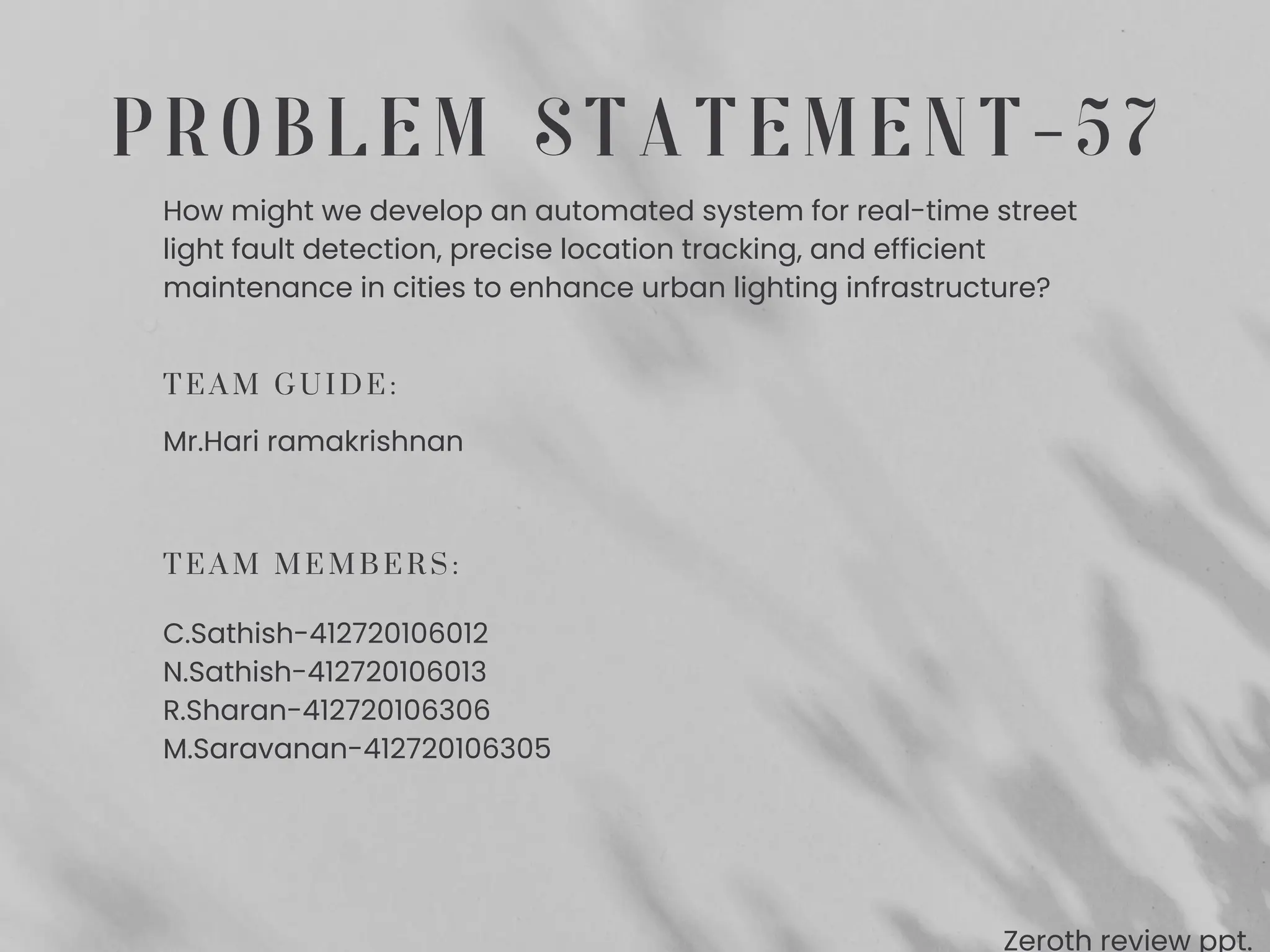 PROBLEM STATEMENT-57

How might we develop an automated system for real-time street light fault detection, precise location tracking, and efficient maintenance in cities to enhance urban lighting infrastructure?

TEAM GUIDE:

Mr.Hari ramakrishnan

TEAM MEMBERS:

C.Sathish-412720106012
N.Sathish-412720106013
R.Sharan-412720106306
M.Saravanan-412720106305

Zeroth review ppt.